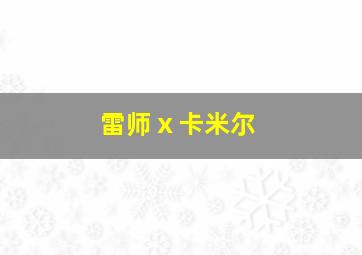 雷师 x 卡米尔